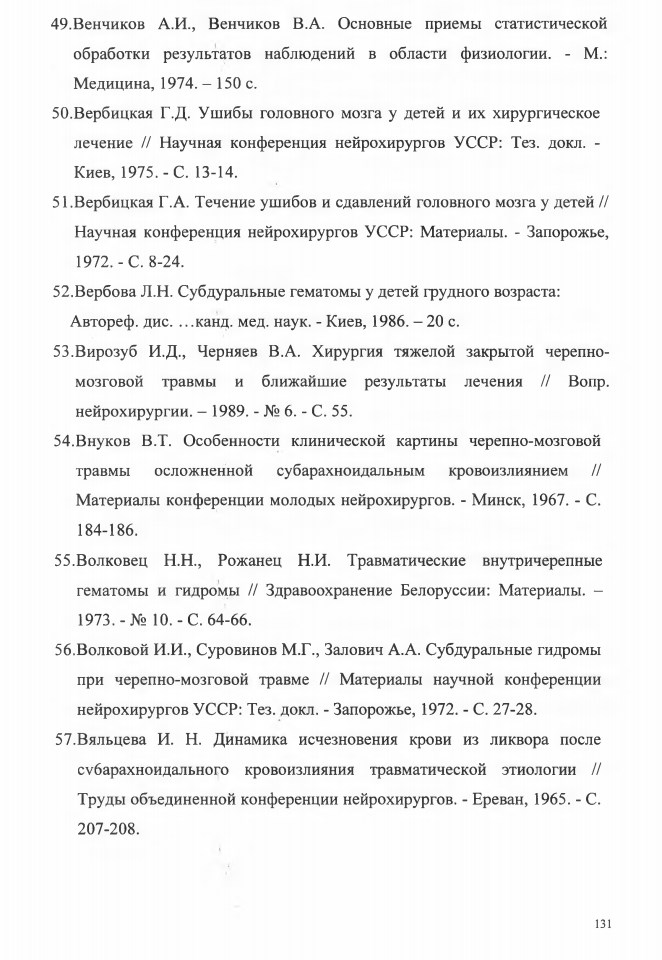 49.Венчиков А.И., Венчиков В.А. Основные приемы статистической обработки результатов наблюдений в области физиологии. - М.: Медицина, 1974. – 150 с.

50.Вербицкая Г.Д. Ушибы головного мозга у детей и их хирургическое лечение // Научная конференция нейрохирургов УССР: Тез. докл. - Киев, 1975. - С. 13-14.

51.Вербицкая Г.А. Течение ушибов и сдавлений головного мозга у детей // Научная конференция нейрохирургов УССР: Материалы. - Запорожье, 1972. - С. 8-24.

52.Вербова Л.Н. Субдуральные гематомы у детей грудного возраста: Автореф. дис. …канд. мед. наук. - Киев, 1986. – 20 с.

53.Вирозуб И.Д., Черняев В.А. Хирургия тяжелой закрытой черепно-мозговой травмы и ближайшие результаты лечения // Вопр. нейрохирургии. – 1989. - № 6. - С. 55.

54.Внуков В.Т. Особенности клинической картины черепно-мозговой травмы осложненной субарахноидальным кровоизлиянием // Материалы конференции молодых нейрохирургов. - Минск, 1967. - С. 184-186.

55.Волковец Н.Н., Рожанец Н.И. Травматические внутричерепные гематомы и гидромы // Здравоохранение Белоруссии: Материалы. – 1973. - № 10. - С. 64-66.

56.Волковой И.И., Суровинов М.Г., Залович А.А. Субдуральные гидромы при черепно-мозговой травме // Материалы научной конференции нейрохирургов УССР: Тез. докл. - Запорожье, 1972. - С. 27-28.

57.Вяльцева И. Н. Динамика исчезновения крови из ликвора после субарахноидального кровоизлияния травматической этиологии // Труды объединенной конференции нейрохирургов. - Ереван, 1965. - С. 207-208.

131